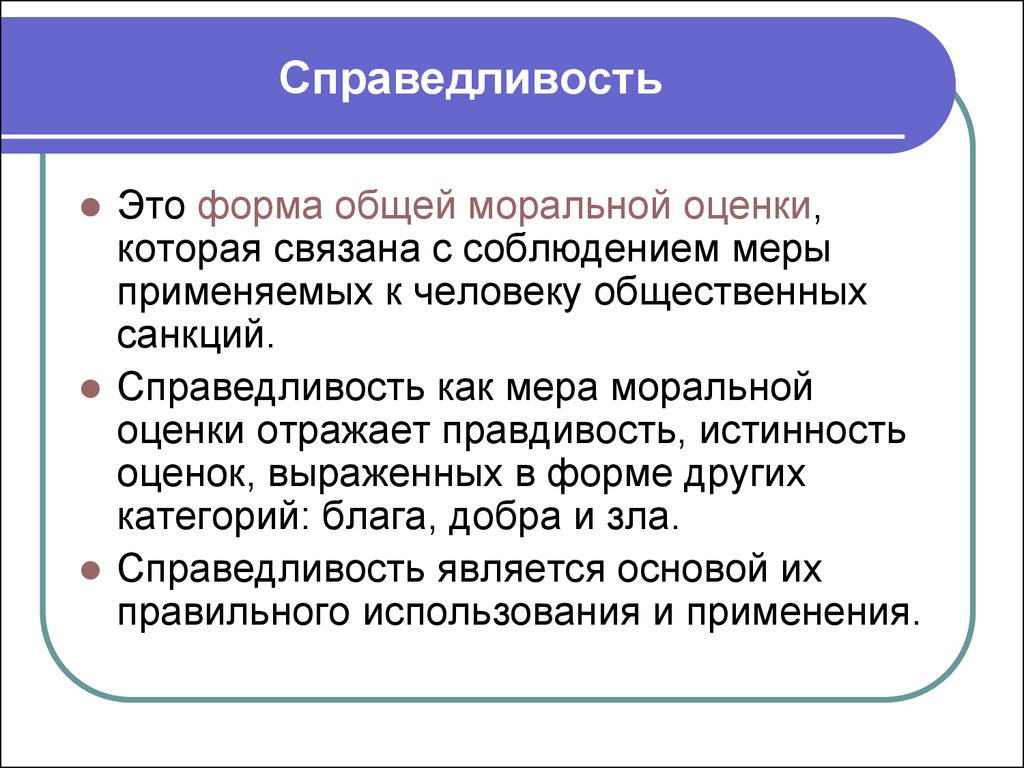 Справедливость

Это форма общей моральной оценки, которая связана с соблюдением меры применяемых к человеку общественных санкций.

Справедливость как мера моральной оценки отражает правдивость, истинность оценок, выраженных в форме других категорий: блага, добра и зла.

Справедливость является основой их правильного использования и применения.